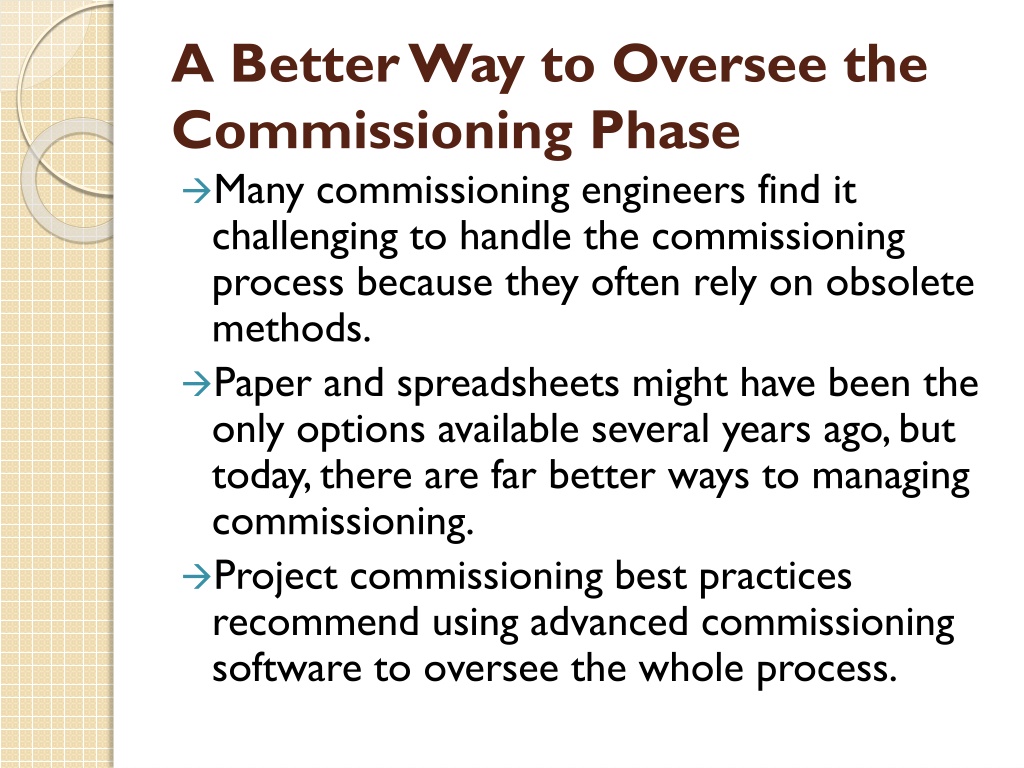 A Better Way to Oversee the Commissioning Phase

→Many commissioning engineers find it challenging to handle the commissioning process because they often rely on obsolete methods.

→Paper and spreadsheets might have been the only options available several years ago, but today, there are far better ways to managing commissioning.

→Project commissioning best practices recommend using advanced commissioning software to oversee the whole process.